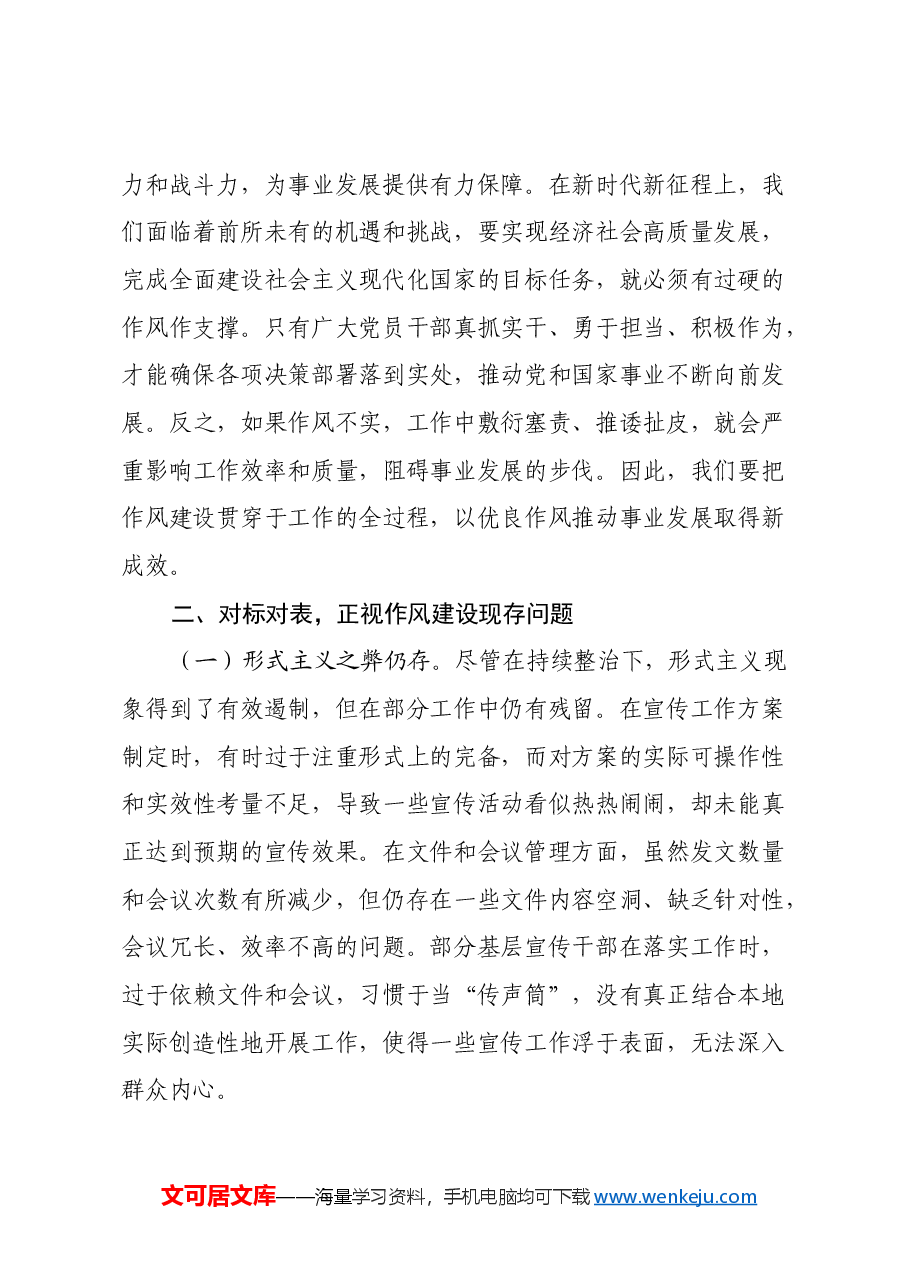 力和战斗力，为事业发展提供有力保障。在新时代新征程上，我们面临着前所未有的机遇和挑战，要实现经济社会高质量发展，完成全面建设社会主义现代化国家的目标任务，就必须有过硬的作风作支撑。只有广大党员干部真抓实干、勇于担当、积极作为，才能确保各项决策部署落到实处，推动党和国家事业不断向前发展。反之，如果作风不实，工作中敷衍塞责、推诿扯皮，就会严重影响工作效率和质量，阻碍事业发展的步伐。因此，我们要把作风建设贯穿于工作的全过程，以优良作风推动事业发展取得新成效。

二、对标对表，正视作风建设现存问题

（一）形式主义之弊仍存。尽管在持续整治下，形式主义现象得到了有效遏制，但在部分工作中仍有残留。在宣传工作方案制定时，有时过于注重形式上的完备，而对方案的实际可操作性和实效性考量不足，导致一些宣传活动看似热热闹闹，却未能真正达到预期的宣传效果。在文件和会议管理方面，虽然发文数量和会议次数有所减少，但仍存在一些文件内容空洞、缺乏针对性，会议冗长、效率不高的问题。部分基层宣传干部在落实工作时，过于依赖文件和会议，习惯于当“传声筒”，没有真正结合本地实际创造性地开展工作，使得一些宣传工作浮于表面，无法深入群众内心。

文可居文库——海量学习资料，手机电脑均可下载www.wenkeju.com